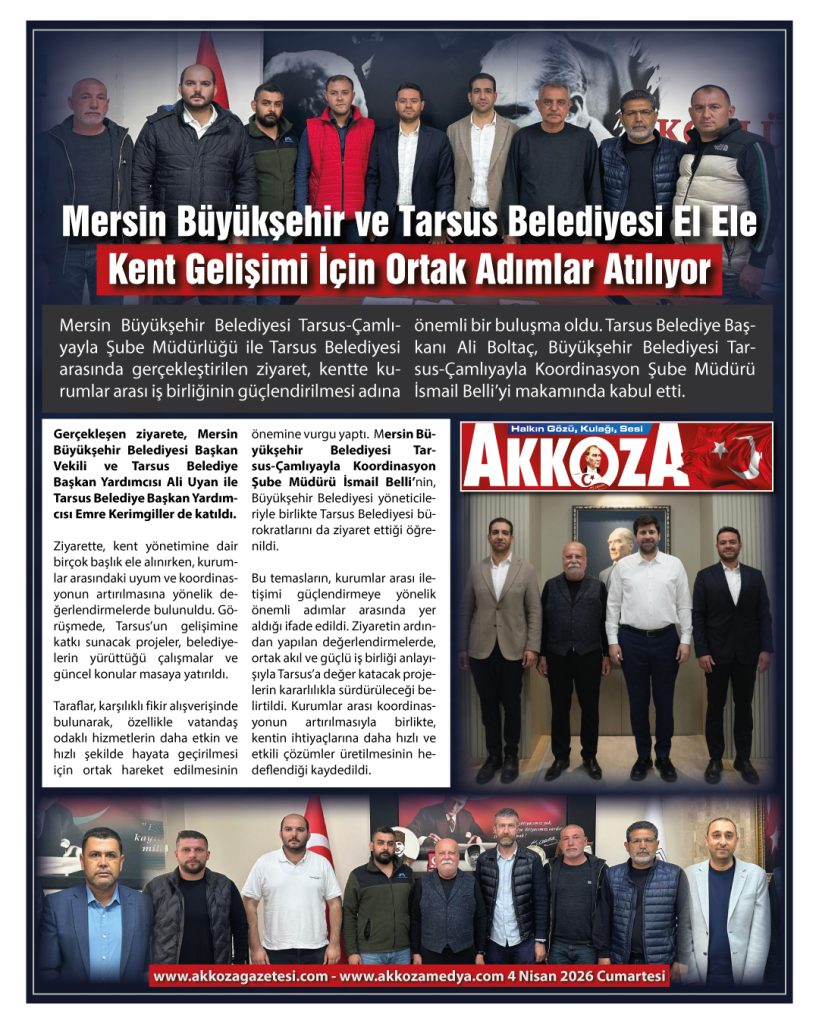 Mersin Büyükşehir ve Tarsus Belediyesi El Ele
Kent Gelişimi İçin Ortak Adımlar Atılıyor

Mersin Büyükşehir Belediyesi Tarsus-Çamlıyayla Şube Müdürlüğü ile Tarsus Belediyesi arasında gerçekleştirilen ziyaret, kentte kurumlar arası iş birliğinin güçlendirilmesi adına önemli bir buluşma oldu. Tarsus Belediye Başkanı Ali Boltaç, Büyükşehir Belediyesi Tarsus-Çamlıyayla Koordinasyon Şube Müdürü İsmail Belli'yi makamında kabul etti.

Gerçekleşen ziyarete, Mersin Büyükşehir Belediyesi Başkan Vekili ve Tarsus Belediye Başkan Yardımcısı Ali Uyan ile Tarsus Belediye Başkan Yardımcısı Emre Kerimgiller de katıldı.

Ziyarette, kent yönetimine dair birçok başlık ele alınırken, kurumlar arasındaki uyum ve koordinasyonun artırılmasına yönelik değerlendirmelerde bulunuldu. Görüşmede, Tarsus'un gelişimine katkı sunacak projeler, belediyelerin yürüttüğü çalışmalar ve güncel konular masaya yatırıldı.

Taraflar, karşılıklı fikir alışverişinde bulunarak, özellikle vatandaş odaklı hizmetlerin daha etkin ve hızlı şekilde hayata geçirilmesi için ortak hareket edilmesinin önemine vurgu yaptı. Mersin Büyükşehir Belediyesi Tarsus-Çamlıyayla Koordinasyon Şube Müdürü İsmail Belli'nin, Büyükşehir Belediyesi yöneticileriyle birlikte Tarsus Belediyesi bürokratlarını da ziyaret ettiği öğrenildi.

Bu temasların, kurumlar arası iletişimi güçlendirmeye yönelik önemli adımlar arasında yer aldığı ifade edildi. Ziyaretin ardından yapılan değerlendirmelerde, ortak akıl ve güçlü iş birliği anlayışıyla Tarsus'a değer katacak projelerin kararlılıkla sürdürüleceği belirtildi. Kurumlar arası koordinasyonun artırılmasıyla birlikte, kentin ihtiyaçlarına daha hızlı ve etkili çözümler üretilmesinin hedeflendiği kaydedildi.

Halkın Gözü, Kulağı, Sesi
AKKOZA

www.akkozagazetesi.com - www.akkozamedya.com 4 Nisan 2026 Cumartesi